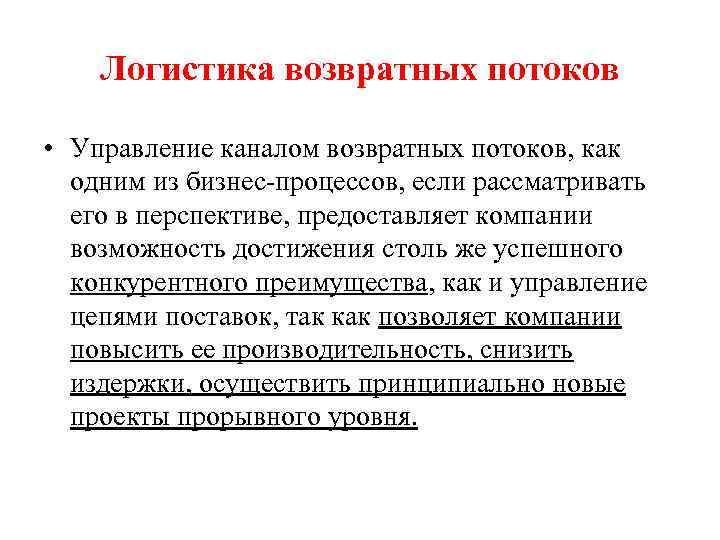 Логистика возвратных потоков

• Управление каналом возвратных потоков, как одним из бизнес-процессов, если рассматривать его в перспективе, предоставляет компании возможность достижения столь же успешного конкурентного преимущества, как и управление цепями поставок, так как позволяет компании повысить ее производительность, снизить издержки, осуществить принципиально новые проекты прорывного уровня.